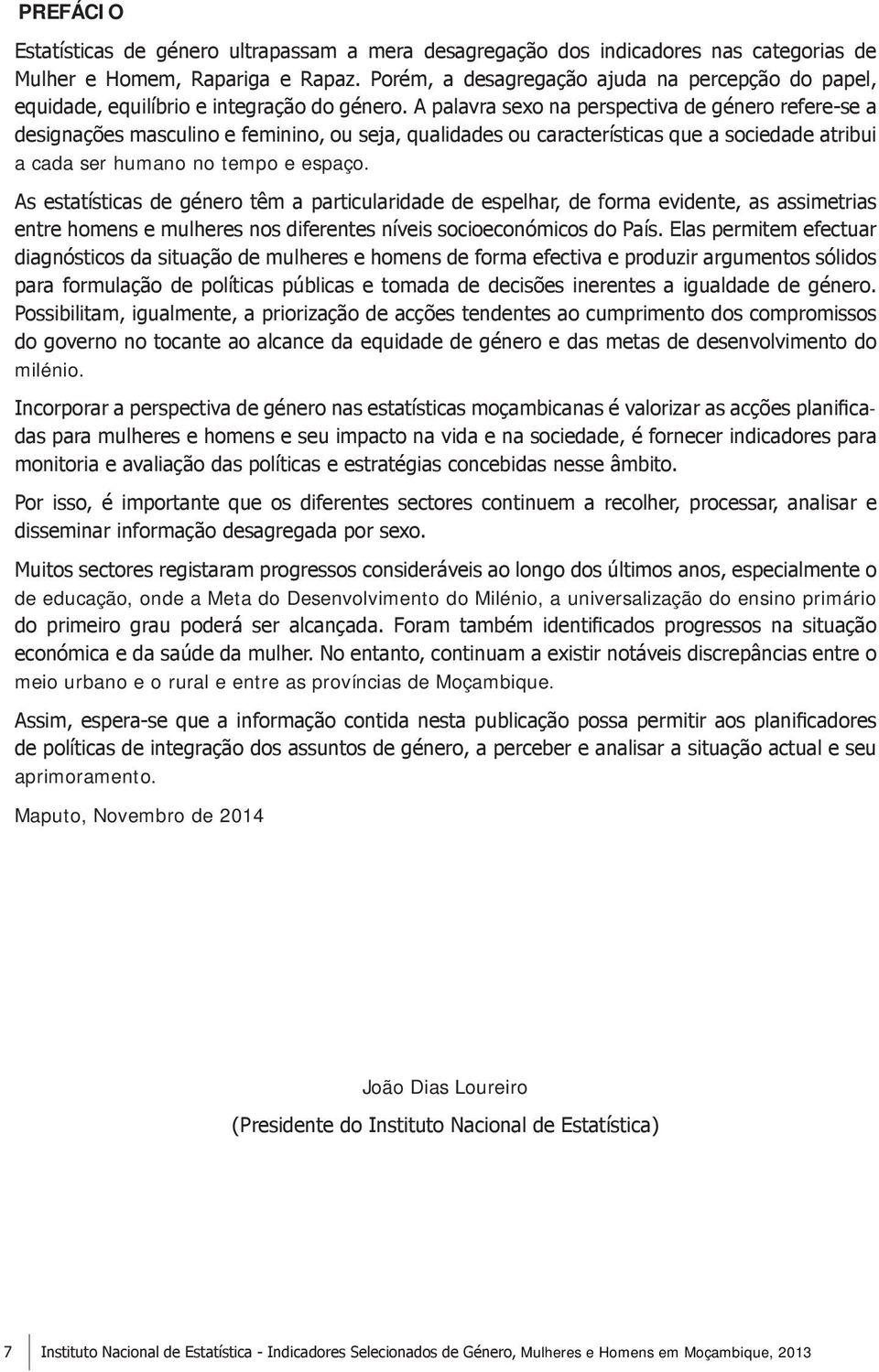 PREFÁCIO

Estatísticas de género ultrapassam a mera desagregação dos indicadores nas categorias de Mulher e Homem, Rapariga e Rapaz. Porém, a desagregação ajuda na percepção do papel, equidade, equilíbrio e integração do género. A palavra sexo na perspectiva de género refere-se a designações masculino e feminino, ou seja, qualidades ou características que a sociedade atribui a cada ser humano no tempo e espaço.

As estatísticas de género têm a particularidade de espelhar, de forma evidente, as assimetrias entre homens e mulheres nos diferentes níveis socioeconómicos do País. Elas permitem efectuar diagnósticos da situação de mulheres e homens de forma efectiva e produzir argumentos sólidos para formulação de políticas públicas e tomada de decisões inerentes a igualdade de género. Possibilitam, igualmente, a priorização de acções tendentes ao cumprimento dos compromissos do governo no tocante ao alcance da equidade de género e das metas de desenvolvimento do milénio.

Incorporar a perspectiva de género nas estatísticas moçambicanas é valorizar as acções planificadas para mulheres e homens e seu impacto na vida e na sociedade, é fornecer indicadores para monitoria e avaliação das políticas e estratégias concebidas nesse âmbito.

Por isso, é importante que os diferentes sectores continuem a recolher, processar, analisar e disseminar informação desagregada por sexo.

Muitos sectores registaram progressos consideráveis ao longo dos últimos anos, especialmente o de educação, onde a Meta do Desenvolvimento do Milénio, a universalização do ensino primário do primeiro grau poderá ser alcançada. Foram também identificados progressos na situação económica e da saúde da mulher. No entanto, continuam a existir notáveis discrepâncias entre o meio urbano e o rural e entre as províncias de Moçambique.

Assim, espera-se que a informação contida nesta publicação possa permitir aos planificadores de políticas de integração dos assuntos de género, a perceber e analisar a situação actual e seu aprimoramento.

Maputo, Novembro de 2014

João Dias Loureiro

(Presidente do Instituto Nacional de Estatística)

7 Instituto Nacional de Estatística - Indicadores Selecionados de Género, Mulheres e Homens em Moçambique, 2013